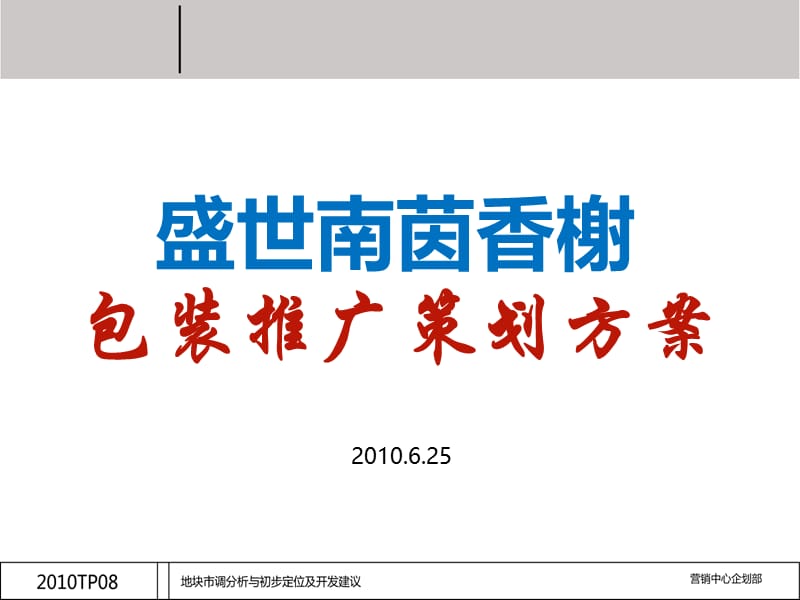 盛世南茵香榭
包装推广策划方案

2010.6.25

2010TP08

地块市调分析与初步定位及开发建议

营销中心企划部